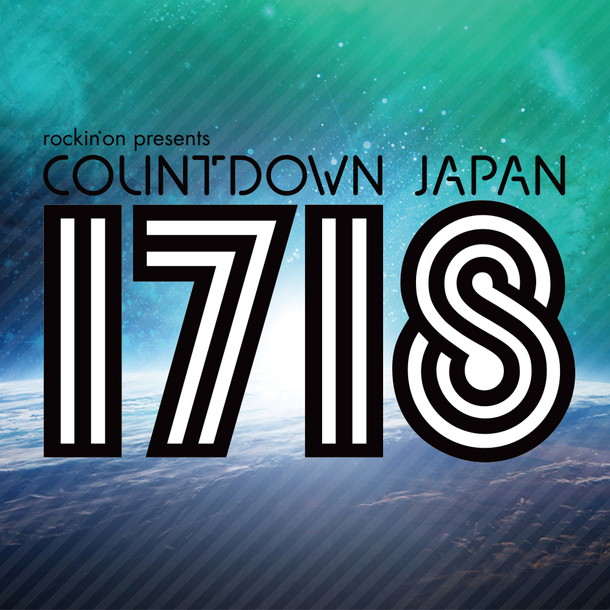 rockin'on presents
COUNTDOWN JAPAN
1718